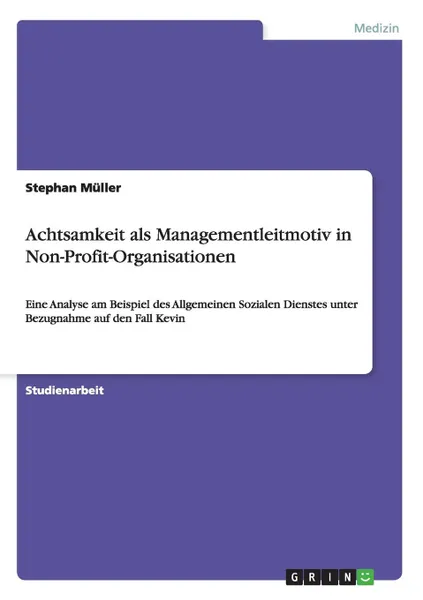 Medizin

Stephan Müller

Achtsamkeit als Managementleitmotiv in Non-Profit-Organisationen

Eine Analyse am Beispiel des Allgemeinen Sozialen Dienstes unter Bezugnahme auf den Fall Kevin

Studienarbeit

GRIN